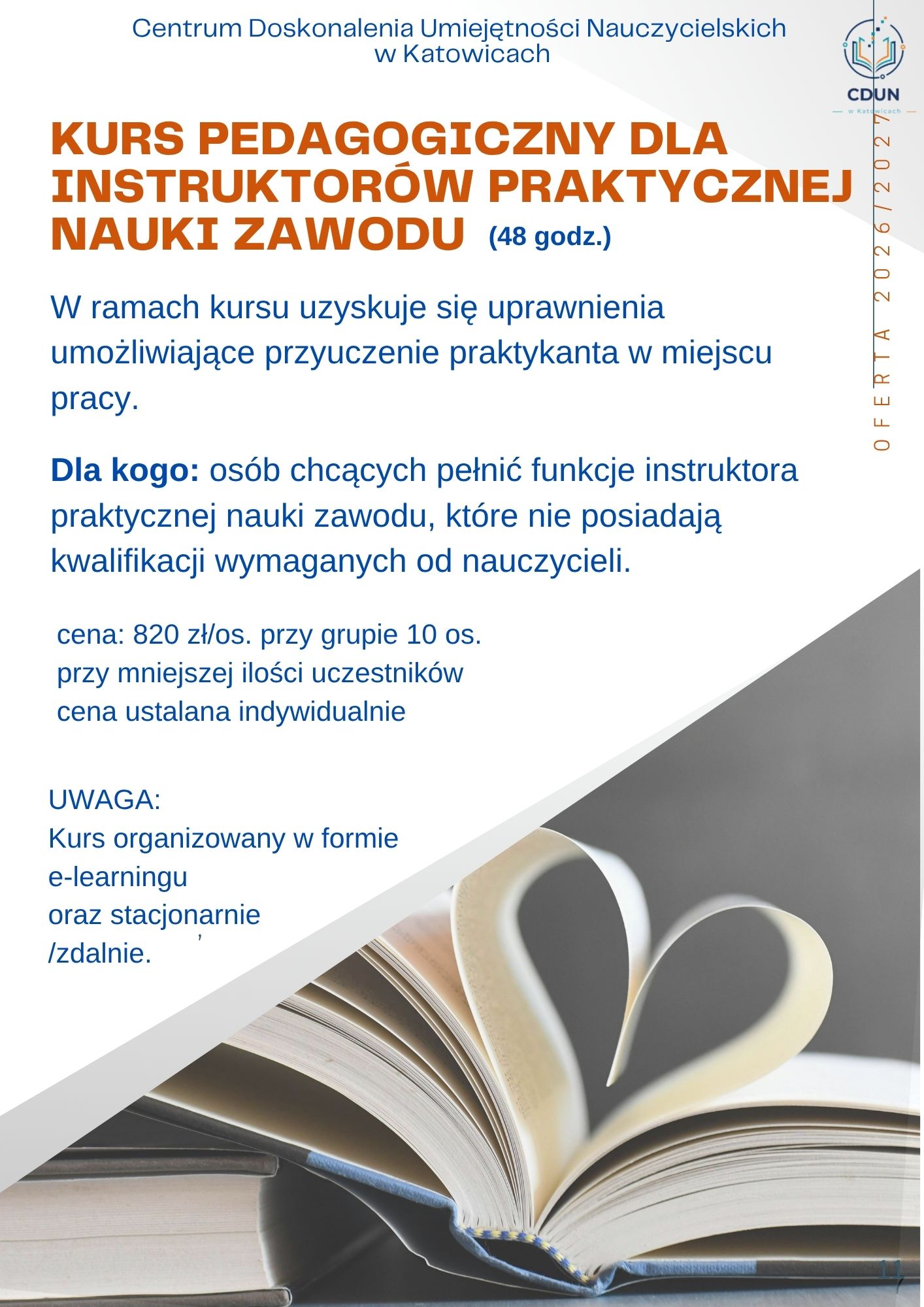 Centrum Doskonalenia Umiejętności Nauczycielskich
w Katowicach

CDUN
w Katowicach

OFERTA 2026/2027

KURS PEDAGOGICZNY DLA INSTRUKTORÓW PRAKTYCZNEJ NAUKI ZAWODU (48 godz.)

W ramach kursu uzyskuje się uprawnienia umożliwiające przyuczenie praktykanta w miejscu pracy.

Dla kogo: osób chcących pełnić funkcje instruktora praktycznej nauki zawodu, które nie posiadają kwalifikacji wymaganych od nauczycieli.

cena: 820 zł/os. przy grupie 10 os.
przy mniejszej ilości uczestników
cena ustalana indywidualnie

UWAGA:
Kurs organizowany w formie
e-learningu
oraz stacjonarnie
/zdalnie.

11